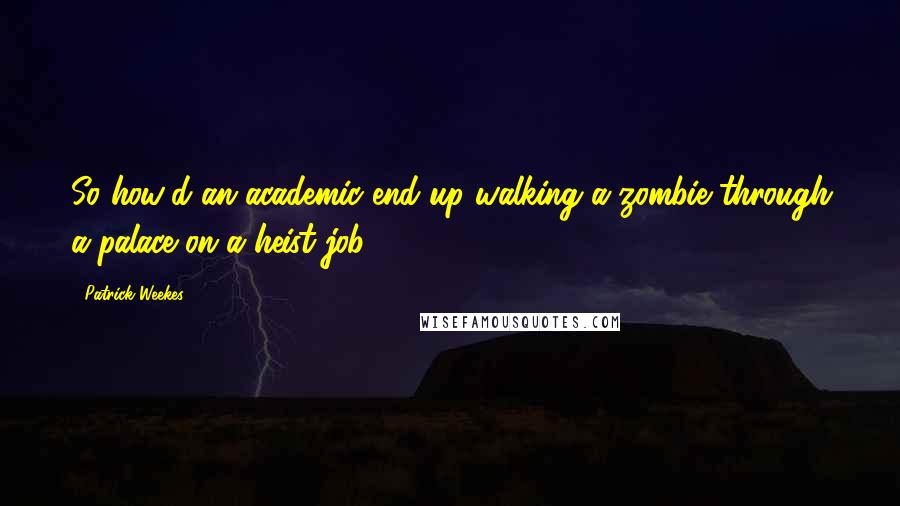 So how'd an academic end up walking a zombie through a palace on a heist job?

Patrick Weekes

WISEFAMOUSQUOTES.COM